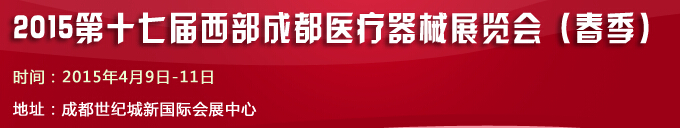 2015第十七届西部成都医疗器械展览会（春季）

时间：2015年4月9日-11日

地址：成都世纪城新国际会展中心